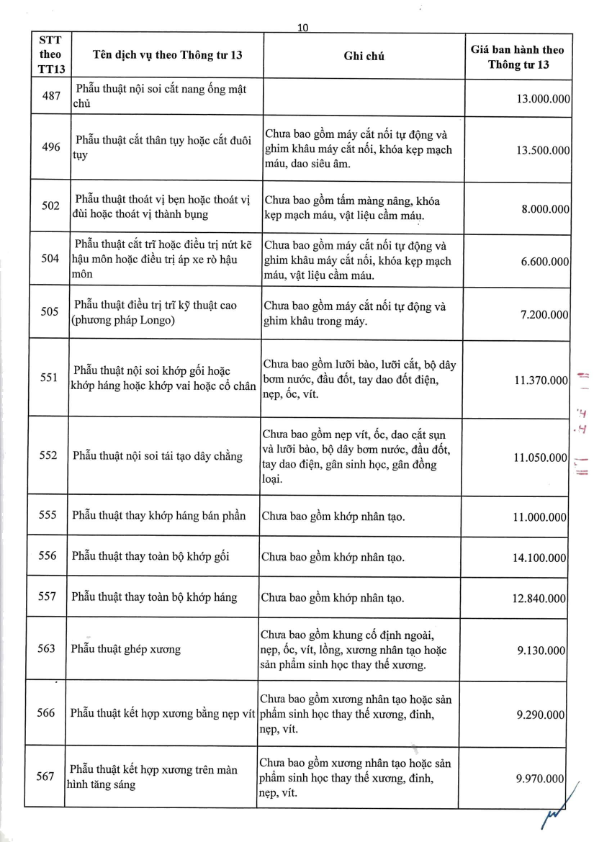 10

| STT theo TT13 | Tên dịch vụ theo Thông tư 13 | Ghi chú | Giá ban hành theo Thông tư 13 |
|---|---|---|---|
| 487 | Phẫu thuật nội soi cắt nang ống mật chủ | | 13.000.000 |
| 496 | Phẫu thuật cắt thân tụy hoặc cắt đuôi tụy | Chưa bao gồm máy cắt nối tự động và ghim khâu máy cắt nối, khóa kẹp mạch máu, dao siêu âm. | 13.500.000 |
| 502 | Phẫu thuật thoát vị bẹn hoặc thoát vị đùi hoặc thoát vị thành bụng | Chưa bao gồm tấm màng nâng, khóa kẹp mạch máu, vật liệu cầm máu. | 8.000.000 |
| 504 | Phẫu thuật cắt trĩ hoặc điều trị nứt kẽ hậu môn hoặc điều trị áp xe rò hậu môn | Chưa bao gồm máy cắt nối tự động và ghim khâu máy cắt nối, khóa kẹp mạch máu, vật liệu cầm máu. | 6.600.000 |
| 505 | Phẫu thuật điều trị trĩ kỹ thuật cao (phương pháp Longo) | Chưa bao gồm máy cắt nối tự động và ghim khâu trong máy. | 7.200.000 |
| 551 | Phẫu thuật nội soi khớp gối hoặc khớp háng hoặc khớp vai hoặc cổ chân | Chưa bao gồm lưỡi bào, lưỡi cắt, bộ dây bơm nước, đầu đốt, tay dao đốt điện, nẹp, ốc, vít. | 11.370.000 |
| 552 | Phẫu thuật nội soi tái tạo dây chằng | Chưa bao gồm nẹp vít, ốc, dao cắt sụn và lưỡi bào, bộ dây bơm nước, đầu đốt, tay dao điện, gân sinh học, gân đồng loại. | 11.050.000 |
| 555 | Phẫu thuật thay khớp háng bán phần | Chưa bao gồm khớp nhân tạo. | 11.000.000 |
| 556 | Phẫu thuật thay toàn bộ khớp gối | Chưa bao gồm khớp nhân tạo. | 14.100.000 |
| 557 | Phẫu thuật thay toàn bộ khớp háng | Chưa bao gồm khớp nhân tạo. | 12.840.000 |
| 563 | Phẫu thuật ghép xương | Chưa bao gồm khung cố định ngoài, nẹp, ốc, vít, lồng, xương nhân tạo hoặc sản phẩm sinh học thay thế xương. | 9.130.000 |
| 566 | Phẫu thuật kết hợp xương bằng nẹp vít | Chưa bao gồm xương nhân tạo hoặc sản phẩm sinh học thay thế xương, đinh, nẹp, vít. | 9.290.000 |
| 567 | Phẫu thuật kết hợp xương trên màn hình tăng sáng | Chưa bao gồm xương nhân tạo hoặc sản phẩm sinh học thay thế xương, đinh, nẹp, vít. | 9.970.000 |